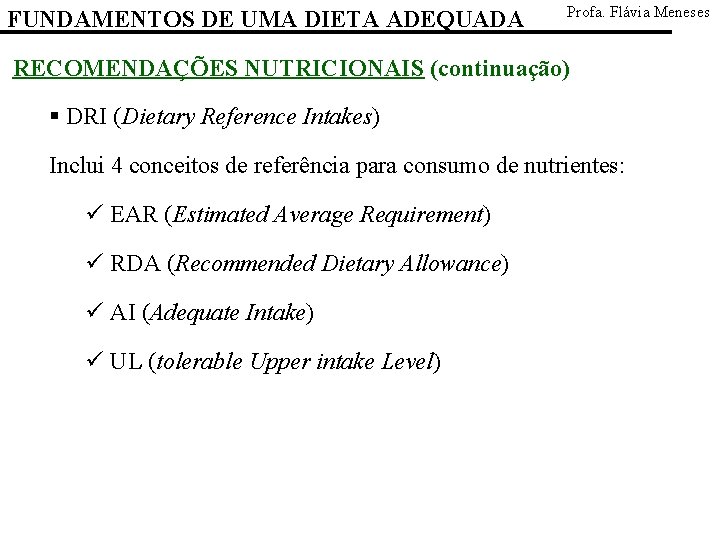 FUNDAMENTOS DE UMA DIETA ADEQUADA

Profa. Flávia Meneses

RECOMENDAÇÕES NUTRICIONAIS (continuação)

• DRI (Dietary Reference Intakes)

Inclui 4 conceitos de referência para consumo de nutrientes:

✓ EAR (Estimated Average Requirement)

✓ RDA (Recommended Dietary Allowance)

✓ AI (Adequate Intake)

✓ UL (tolerable Upper intake Level)